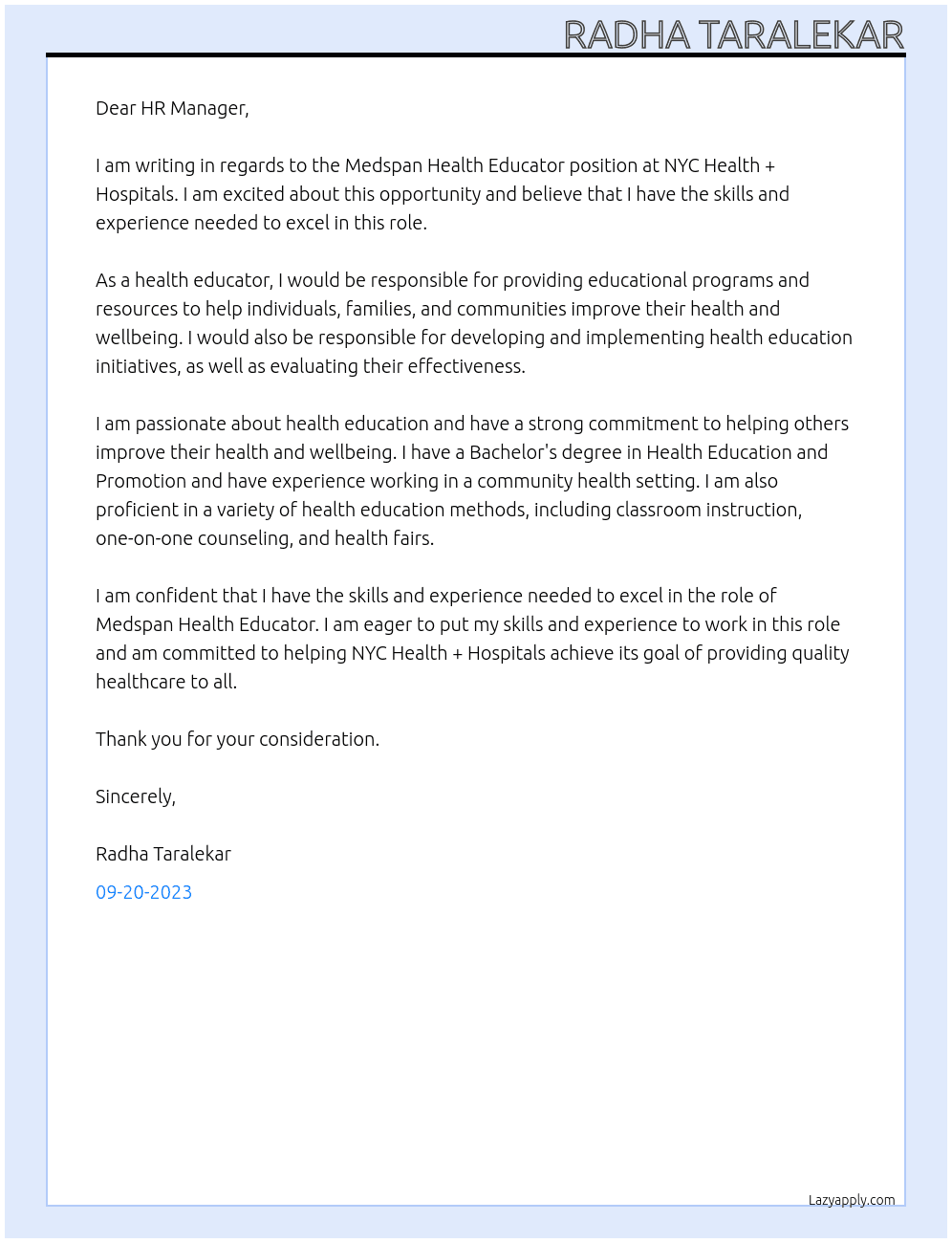 RADHA TARALEKAR

Dear HR Manager,

I am writing in regards to the Medspan Health Educator position at NYC Health + Hospitals. I am excited about this opportunity and believe that I have the skills and experience needed to excel in this role.

As a health educator, I would be responsible for providing educational programs and resources to help individuals, families, and communities improve their health and wellbeing. I would also be responsible for developing and implementing health education initiatives, as well as evaluating their effectiveness.

I am passionate about health education and have a strong commitment to helping others improve their health and wellbeing. I have a Bachelor's degree in Health Education and Promotion and have experience working in a community health setting. I am also proficient in a variety of health education methods, including classroom instruction, one-on-one counseling, and health fairs.

I am confident that I have the skills and experience needed to excel in the role of Medspan Health Educator. I am eager to put my skills and experience to work in this role and am committed to helping NYC Health + Hospitals achieve its goal of providing quality healthcare to all.

Thank you for your consideration.

Sincerely,

Radha Taralekar

09-20-2023

Lazyapply.com